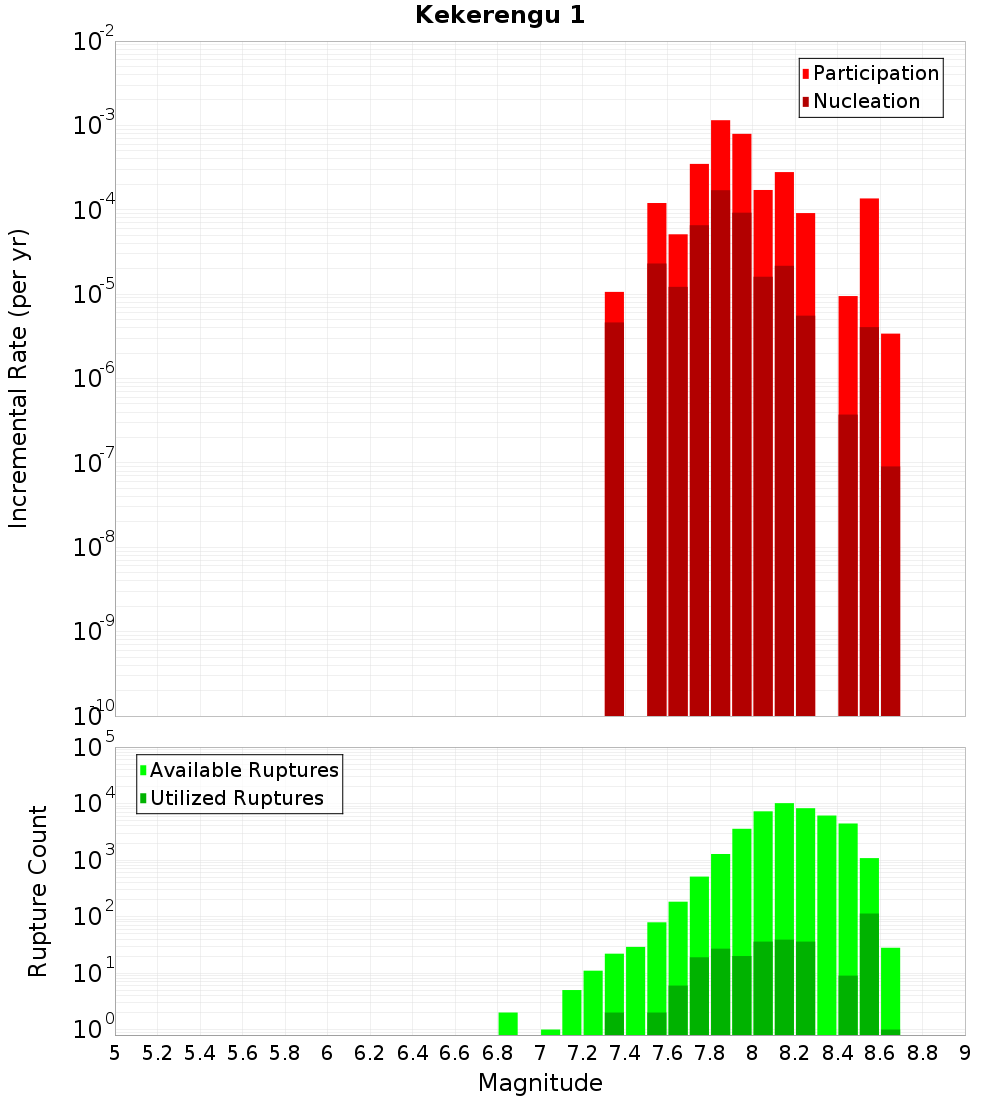 Kekerengu 1

Participation
Nucleation

Incremental Rate (per yr)

$10^{-2}$
$10^{-3}$
$10^{-4}$
$10^{-5}$
$10^{-6}$
$10^{-7}$
$10^{-8}$
$10^{-9}$
$10^{-10}$

Available Ruptures
Utilized Ruptures

Rupture Count

$10^{5}$
$10^{4}$
$10^{3}$
$10^{2}$
$10^{1}$
$10^{0}$

5 5.2 5.4 5.6 5.8 6 6.2 6.4 6.6 6.8 7 7.2 7.4 7.6 7.8 8 8.2 8.4 8.6 8.8 9

Magnitude